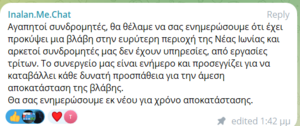 Inalan.Me.Chat
Reply
Αγαπητοί συνδρομητές, θα θέλαμε να σας ενημερώσουμε ότι έχει προκύψει μια βλάβη στην ευρύτερη περιοχή της Νέας Ιωνίας και αρκετοί συνδρομητές μας δεν έχουν υπηρεσίες, από εργασίες τρίτων. Το συνεργείο μας είναι ενήμερο και προσεγγίζει για να καταβάλλει κάθε δυνατή προσπάθεια για την άμεση αποκατάσταση της βλάβης.
Θα σας ενημερώσουμε εκ νέου για χρόνο αποκατάστασης.
T
edited 1:42 μμ